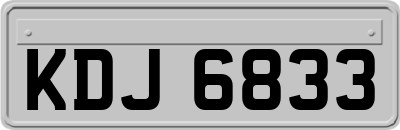 KDJ 6833